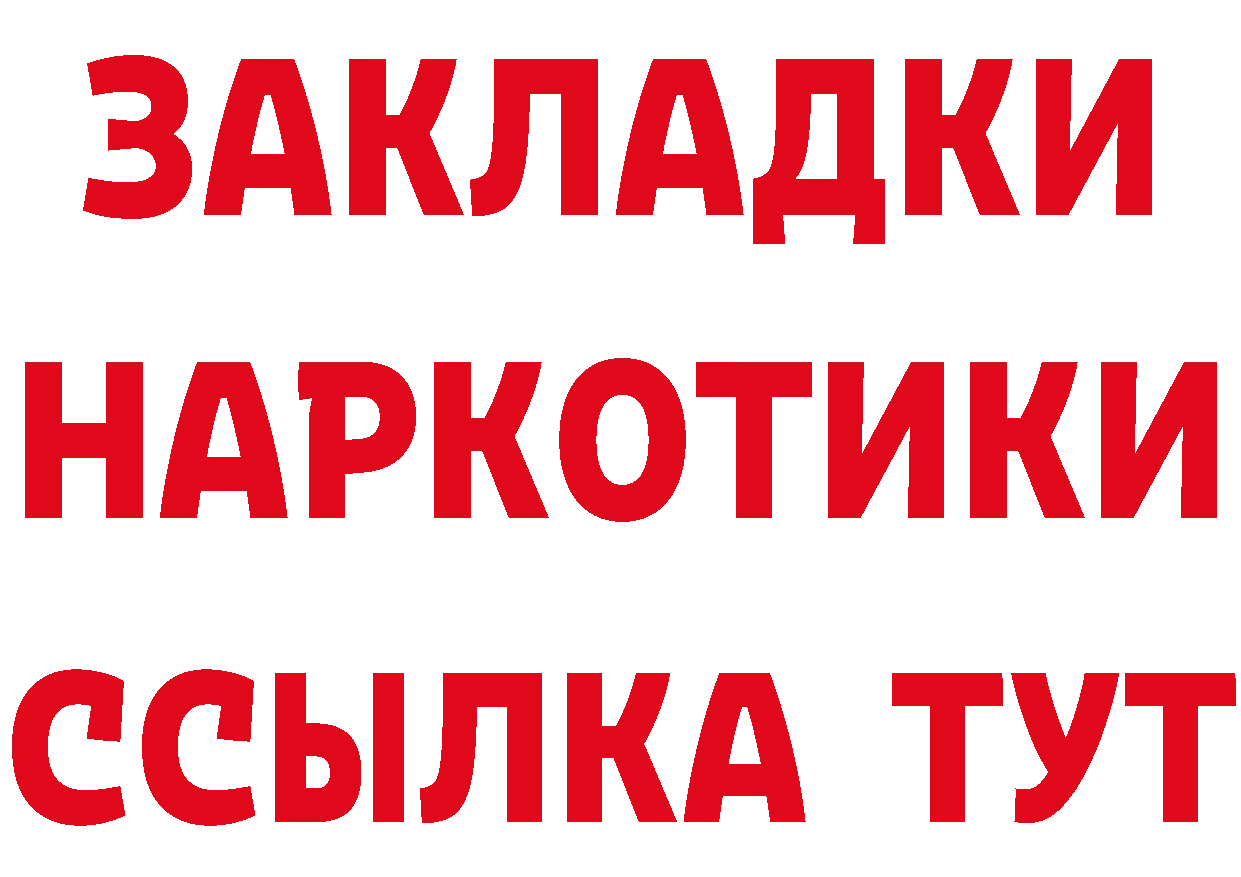 ЗАКЛАДКИ
НАРКОТИКИ
ССЫЛКА ТУТ